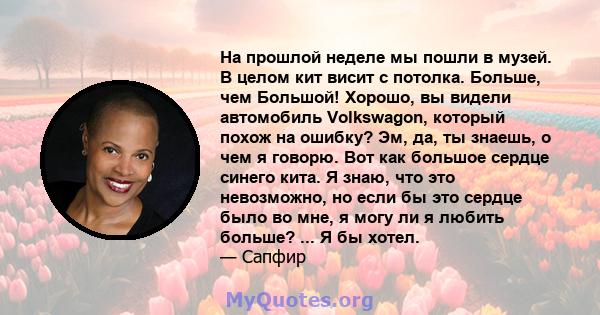 На прошлой неделе мы пошли в музей. В целом кит висит с потолка. Больше, чем Большой! Хорошо, вы видели автомобиль Volkswagon, который похож на ошибку? Эм, да, ты знаешь, о чем я говорю. Вот как большое сердце синего кита. Я знаю, что это невозможно, но если бы это сердце было во мне, я могу ли я любить больше? ... Я бы хотел.
— Сапфир

MyQuotes.org